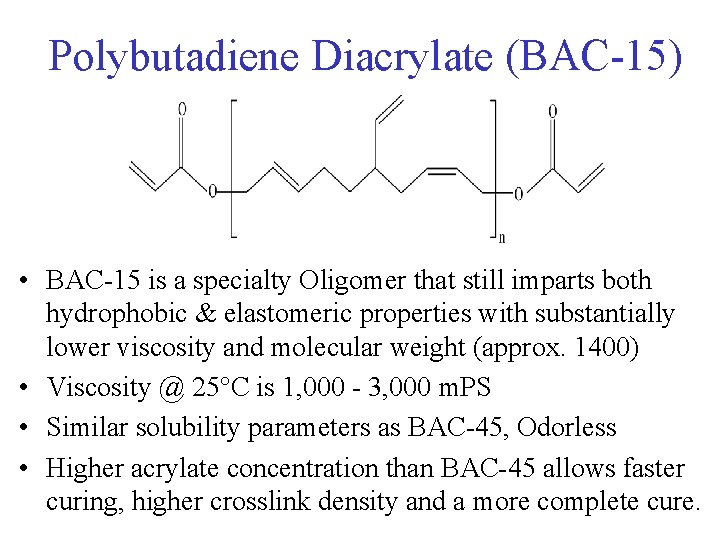 Polybutadiene Diacrylate (BAC-15)

O O O O n

• BAC-15 is a specialty Oligomer that still imparts both hydrophobic & elastomeric properties with substantially lower viscosity and molecular weight (approx. 1400)
• Viscosity @ 25°C is 1,000 - 3,000 mPS
• Similar solubility parameters as BAC-45, Odorless
• Higher acrylate concentration than BAC-45 allows faster curing, higher crosslink density and a more complete cure.